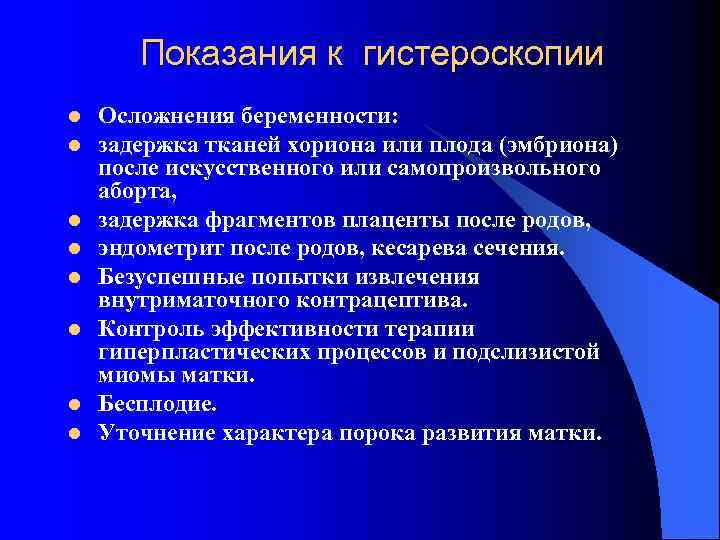 Показания к гистероскопии

- Осложнения беременности:
- задержка тканей хориона или плода (эмбриона) после искусственного или самопроизвольного аборта,
- задержка фрагментов плаценты после родов,
- эндометрит после родов, кесарева сечения.
- Безуспешные попытки извлечения внутриматочного контрацептива.
- Контроль эффективности терапии гиперпластических процессов и подслизистой миомы матки.
- Бесплодие.
- Уточнение характера порока развития матки.